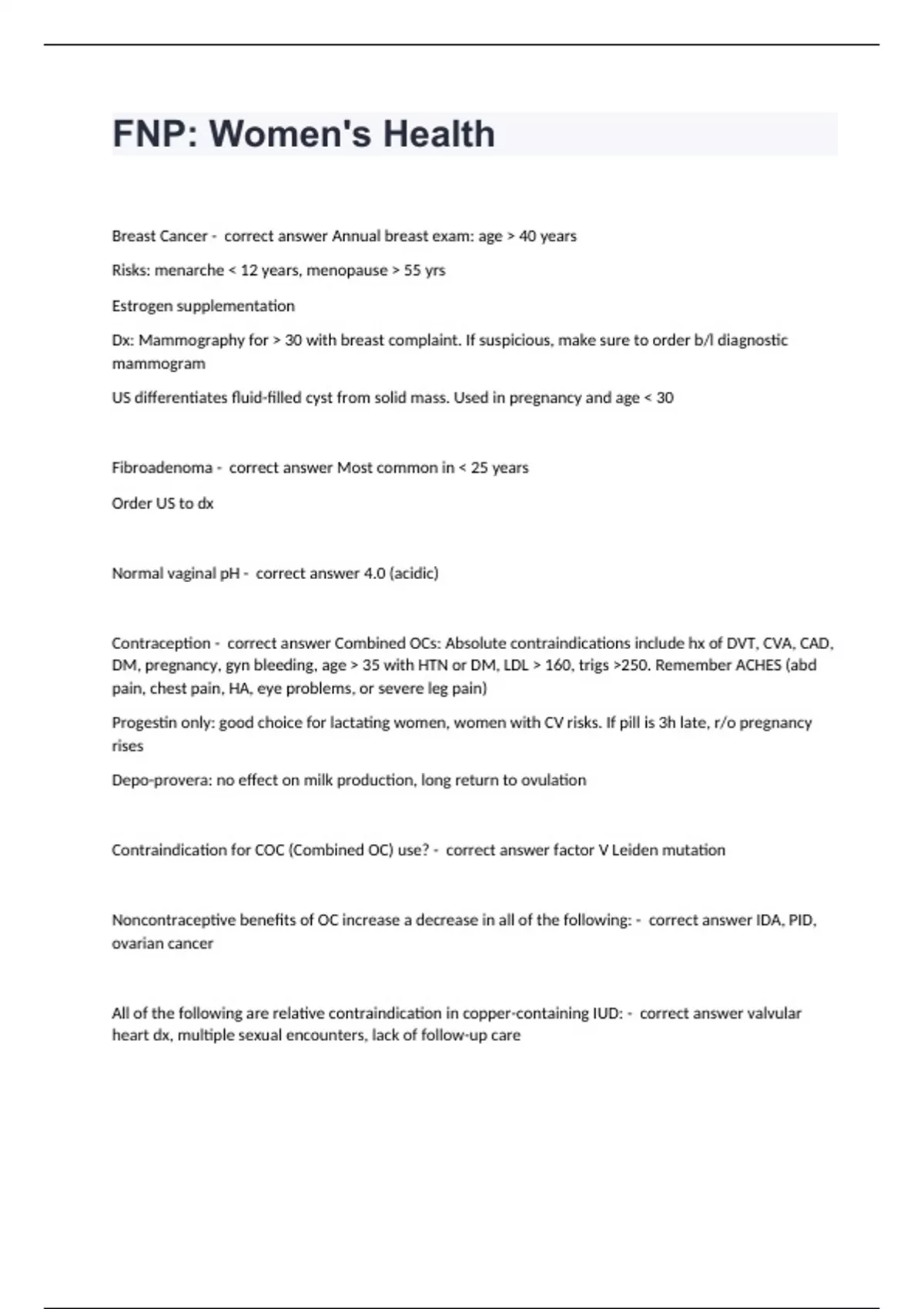 FNP: Women's Health

Breast Cancer - correct answer Annual breast exam: age > 40 years

Risks: menarche < 12 years, menopause > 55 yrs

Estrogen supplementation

Dx: Mammography for > 30 with breast complaint. If suspicious, make sure to order b/l diagnostic mammogram

US differentiates fluid-filled cyst from solid mass. Used in pregnancy and age < 30

Fibroadenoma - correct answer Most common in < 25 years

Order US to dx

Normal vaginal pH - correct answer 4.0 (acidic)

Contraception - correct answer Combined OCs: Absolute contraindications include hx of DVT, CVA, CAD, DM, pregnancy, gyn bleeding, age > 35 with HTN or DM, LDL > 160, trigs >250. Remember ACHES (abd pain, chest pain, HA, eye problems, or severe leg pain)

Progestin only: good choice for lactating women, women with CV risks. If pill is 3h late, r/o pregnancy rises

Depo-provera: no effect on milk production, long return to ovulation

Contraindication for COC (Combined OC) use? - correct answer factor V Leiden mutation

Noncontraceptive benefits of OC increase a decrease in all of the following: - correct answer IDA, PID, ovarian cancer

All of the following are relative contraindication in copper-containing IUD: - correct answer valvular heart dx, multiple sexual encounters, lack of follow-up care